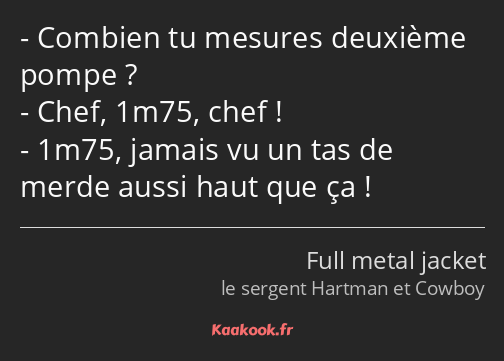 - Combien tu mesures deuxième pompe ?
- Chef, 1m75, chef !
- 1m75, jamais vu un tas de merde aussi haut que ça !

Full metal jacket
le sergent Hartman et Cowboy

Kaakook.fr